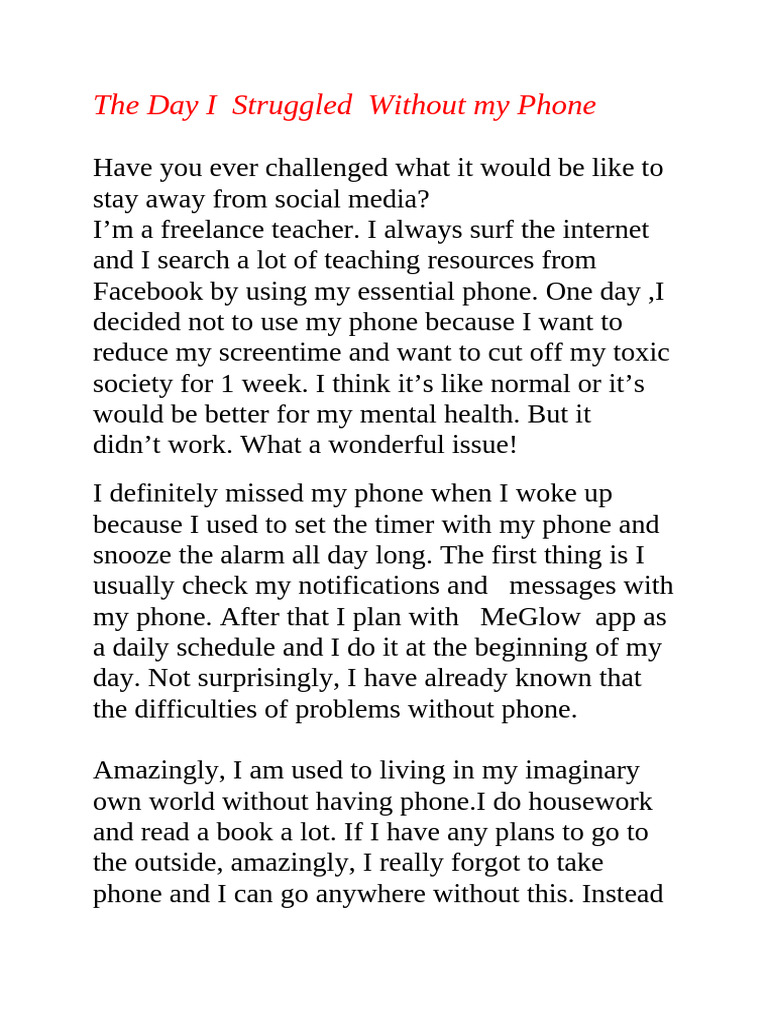 The Day I Struggled Without my Phone

Have you ever challenged what it would be like to stay away from social media?
I’m a freelance teacher. I always surf the internet and I search a lot of teaching resources from Facebook by using my essential phone. One day ,I decided not to use my phone because I want to reduce my screentime and want to cut off my toxic society for 1 week. I think it’s like normal or it’s would be better for my mental health. But it didn’t work. What a wonderful issue!

I definitely missed my phone when I woke up because I used to set the timer with my phone and snooze the alarm all day long. The first thing is I usually check my notifications and messages with my phone. After that I plan with MeGlow app as a daily schedule and I do it at the beginning of my day. Not surprisingly, I have already known that the difficulties of problems without phone.

Amazingly, I am used to living in my imaginary own world without having phone.I do housework and read a book a lot. If I have any plans to go to the outside, amazingly, I really forgot to take phone and I can go anywhere without this. Instead